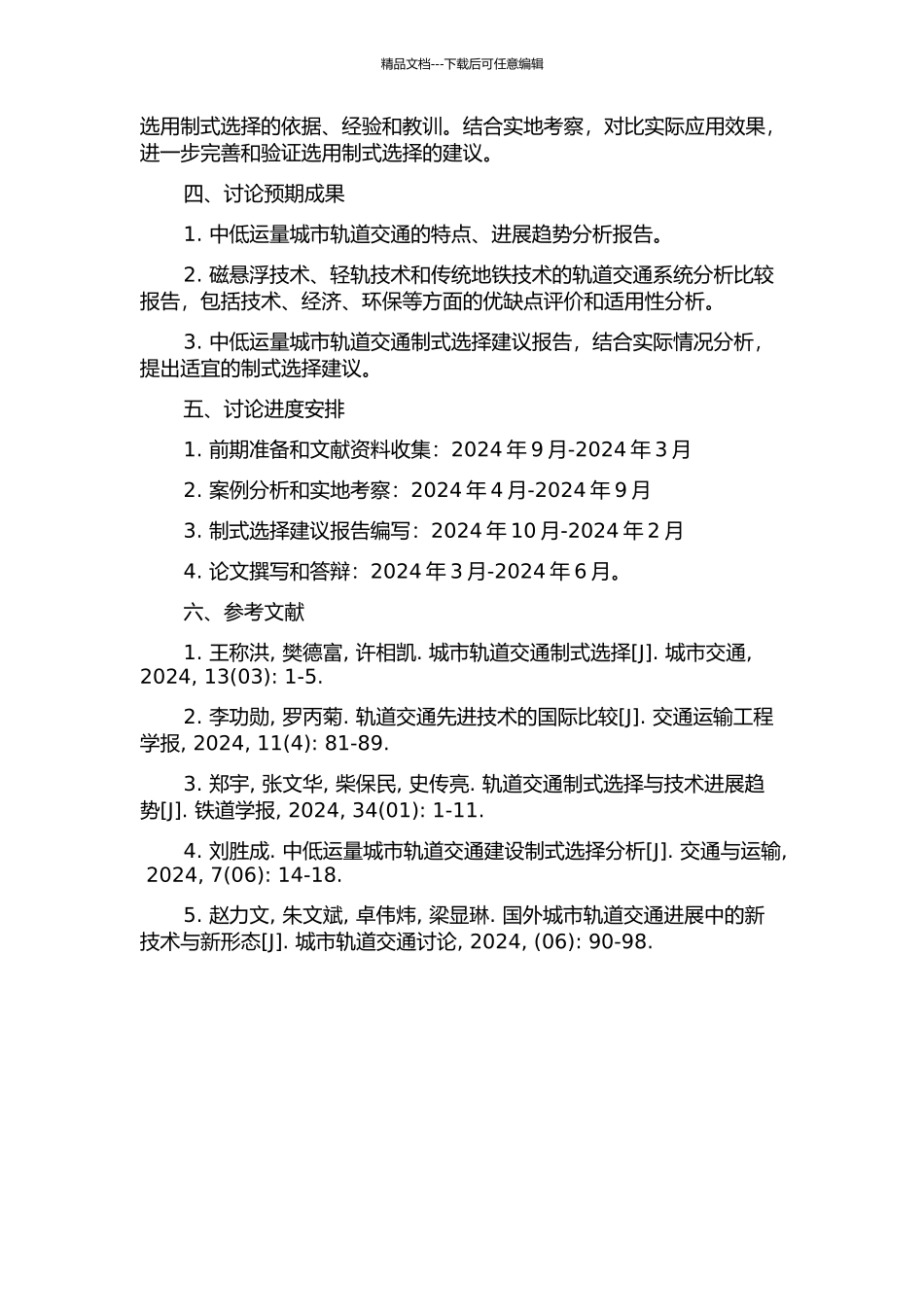 精品文档---下载后可任意编辑

选用制式选择的依据、经验和教训。结合实地考察，对比实际应用效果，进一步完善和验证选用制式选择的建议。

四、讨论预期成果

1. 中低运量城市轨道交通的特点、进展趋势分析报告。

2. 磁悬浮技术、轻轨技术和传统地铁技术的轨道交通系统分析比较报告，包括技术、经济、环保等方面的优缺点评价和适用性分析。

3. 中低运量城市轨道交通制式选择建议报告，结合实际情况分析，提出适宜的制式选择建议。

五、讨论进度安排

1. 前期准备和文献资料收集：2024 年 9 月-2024 年 3 月

2. 案例分析和实地考察：2024 年 4 月-2024 年 9 月

3. 制式选择建议报告编写：2024 年 10 月-2024 年 2 月

4. 论文撰写和答辩：2024 年 3 月-2024 年 6 月。

六、参考文献

1. 王称洪, 樊德富, 许相凯. 城市轨道交通制式选择[J]. 城市交通, 2024, 13(03): 1-5.

2. 李功勋, 罗丙菊. 轨道交通先进技术的国际比较[J]. 交通运输工程学报, 2024, 11(4): 81-89.

3. 郑宇, 张文华, 柴保民, 史传亮. 轨道交通制式选择与技术进展趋势[J]. 铁道学报, 2024, 34(01): 1-11.

4. 刘胜成. 中低运量城市轨道交通建设制式选择分析[J]. 交通与运输, 2024, 7(06): 14-18.

5. 赵力文, 朱文斌, 卓伟炜, 梁显琳. 国外城市轨道交通进展中的新技术与新形态[J]. 城市轨道交通讨论, 2024, (06): 90-98.